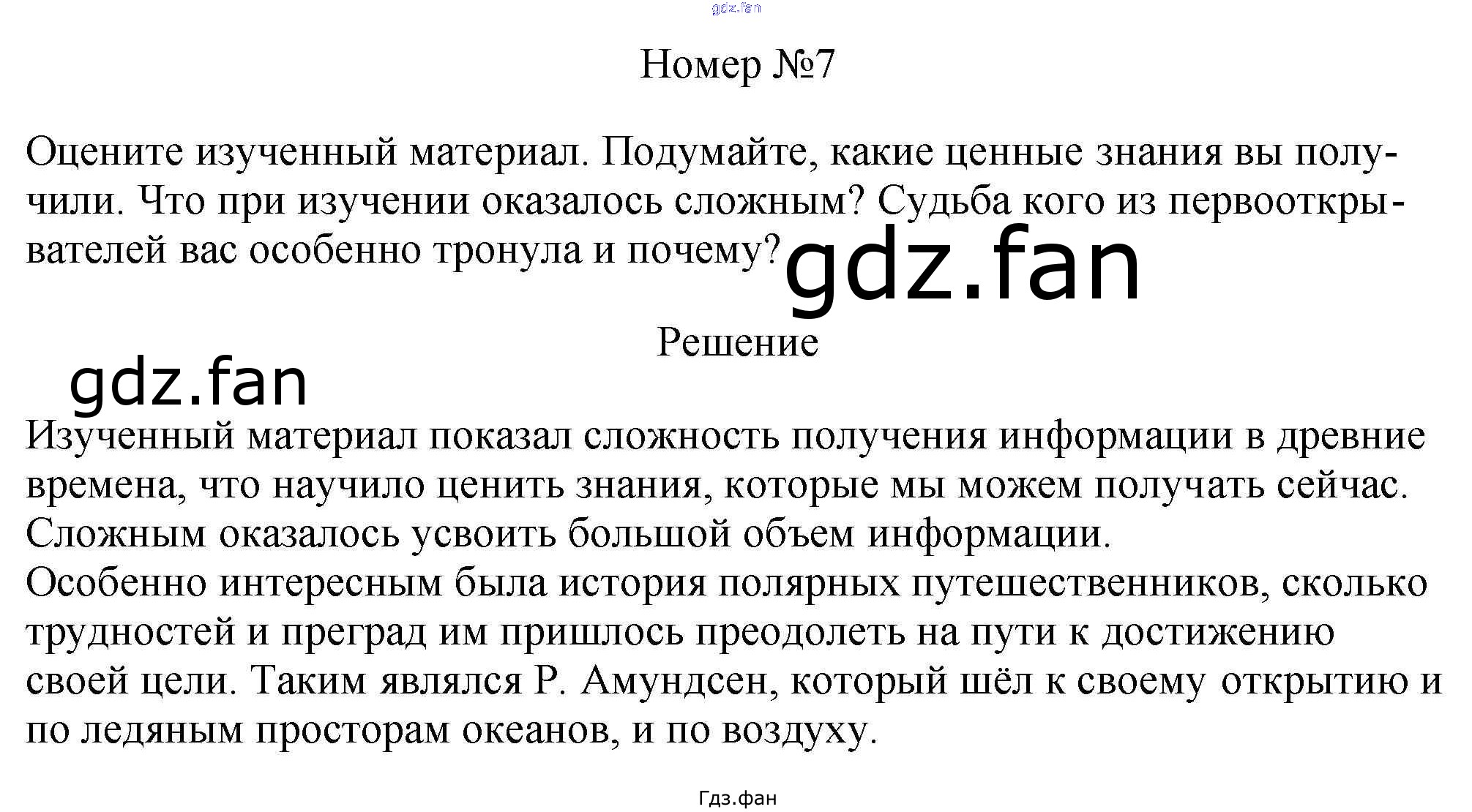 Номер №7

Оцените изученный материал. Подумайте, какие ценные знания вы получили. Что при изучении оказалось сложным? Судьба кого из первооткрывателей вас особенно тронула и почему?

Решение

Изученный материал показал сложность получения информации в древние времена, что научило ценить знания, которые мы можем получать сейчас.
Сложным оказалось усвоить большой объем информации.
Особенно интересным была история полярных путешественников, сколько трудностей и преград им пришлось преодолеть на пути к достижению своей цели. Таким являлся Р. Амундсен, который шёл к своему открытию и по ледяным просторам океанов, и по воздуху.

Гдз.фан

gdz.fan